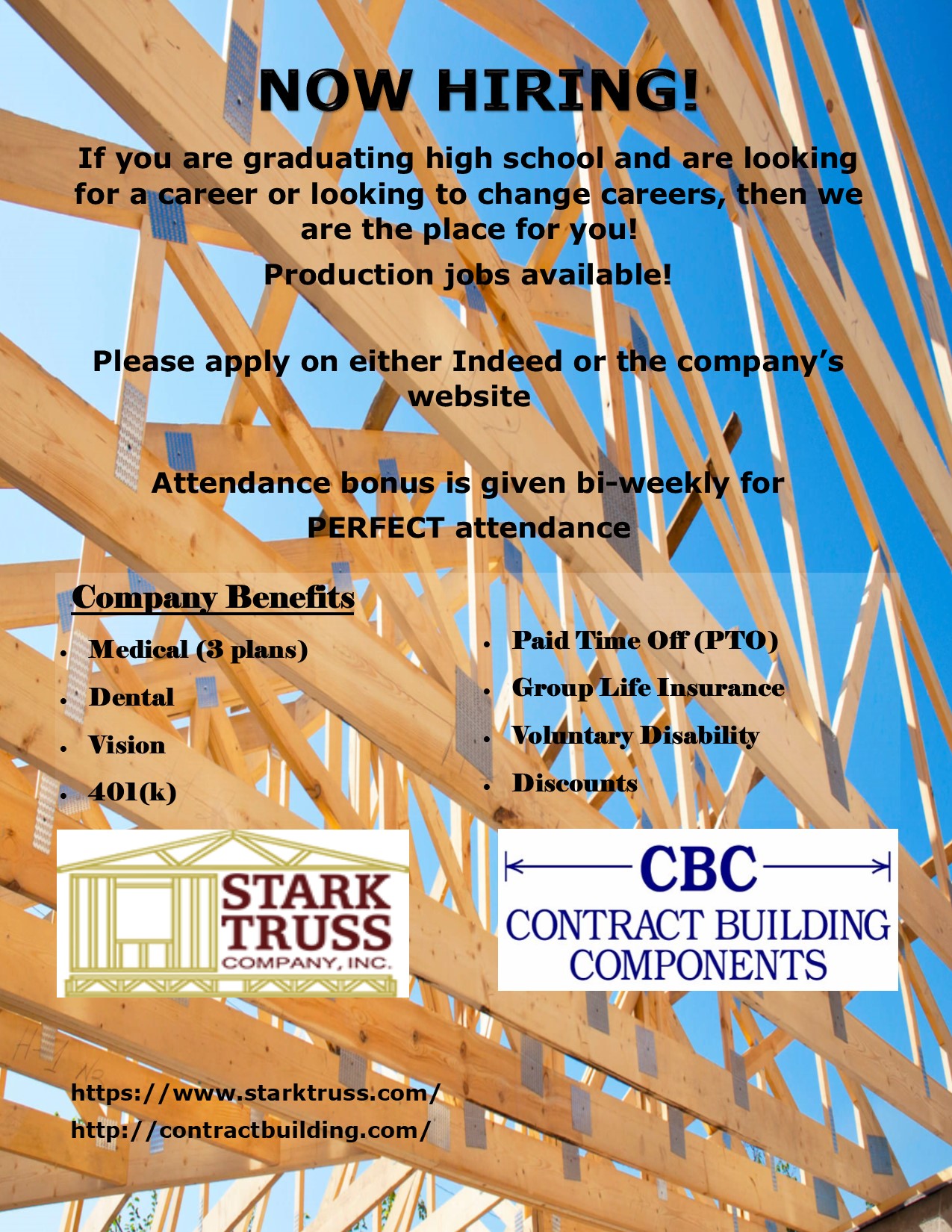 NOW HIRING!

If you are graduating high school and are looking for a career or looking to change careers, then we are the place for you!

Production jobs available!

Please apply on either Indeed or the company's website

Attendance bonus is given bi-weekly for PERFECT attendance

Company Benefits

• Medical (3 plans)
• Dental
• Vision
• 401(k)

• Paid Time Off (PTO)
• Group Life Insurance
• Voluntary Disability
• Discounts

STARK TRUSS COMPANY, INC.

CBC
CONTRACT BUILDING COMPONENTS

https://www.starktruss.com/
http://contractbuilding.com/